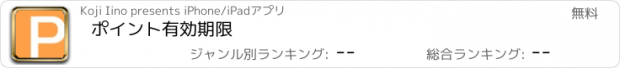 P

Koji Iino presents iPhone/iPadアプリ

無料

ポイント有効期限

ジャンル別ランキング: --

総合ランキング: --